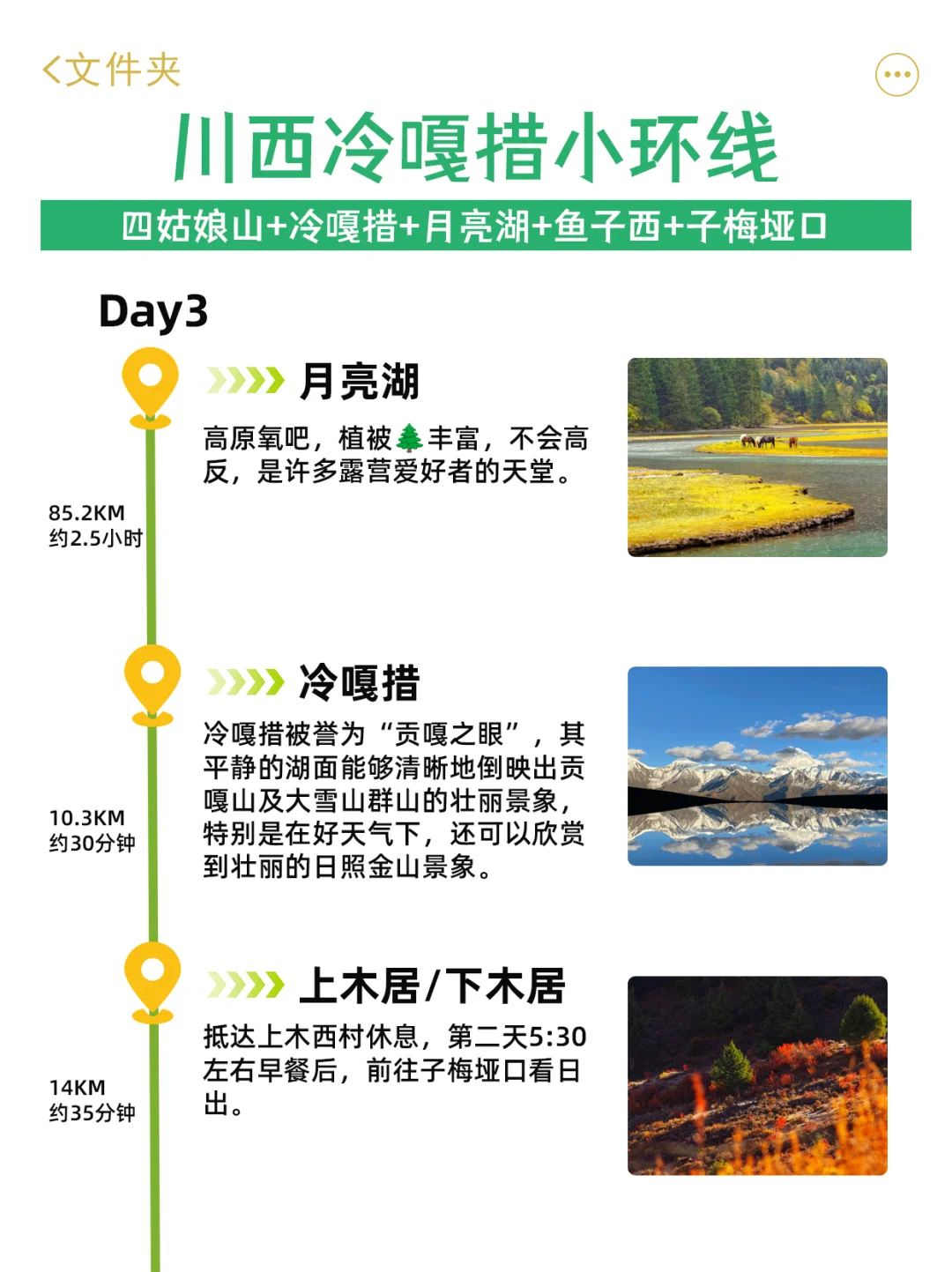 <文件夹

川西冷嘎措小环线

四姑娘山+冷嘎措+月亮湖+鱼子西+子梅垭口

Day3

月亮湖

高原氧吧，植被🌲丰富，不会高反，是许多露营爱好者的天堂。

85.2KM
约2.5小时

冷嘎措

冷嘎措被誉为“贡嘎之眼”，其平静的湖面能够清晰地倒映出贡嘎山及大雪山群山的壮丽景象，特别是在好天气下，还可以欣赏到壮丽的日照金山景象。

10.3KM
约30分钟

上木居/下木居

抵达上木西村休息，第二天5:30左右早餐后，前往子梅垭口看日出。

14KM
约35分钟